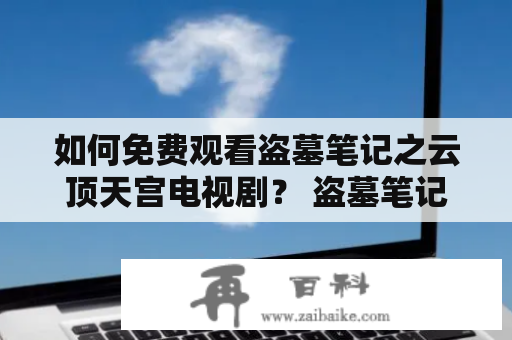 如何免费观看盗墓笔记之云顶天宫电视剧？ 盗墓笔记

再 百科
www.zaibaike.com